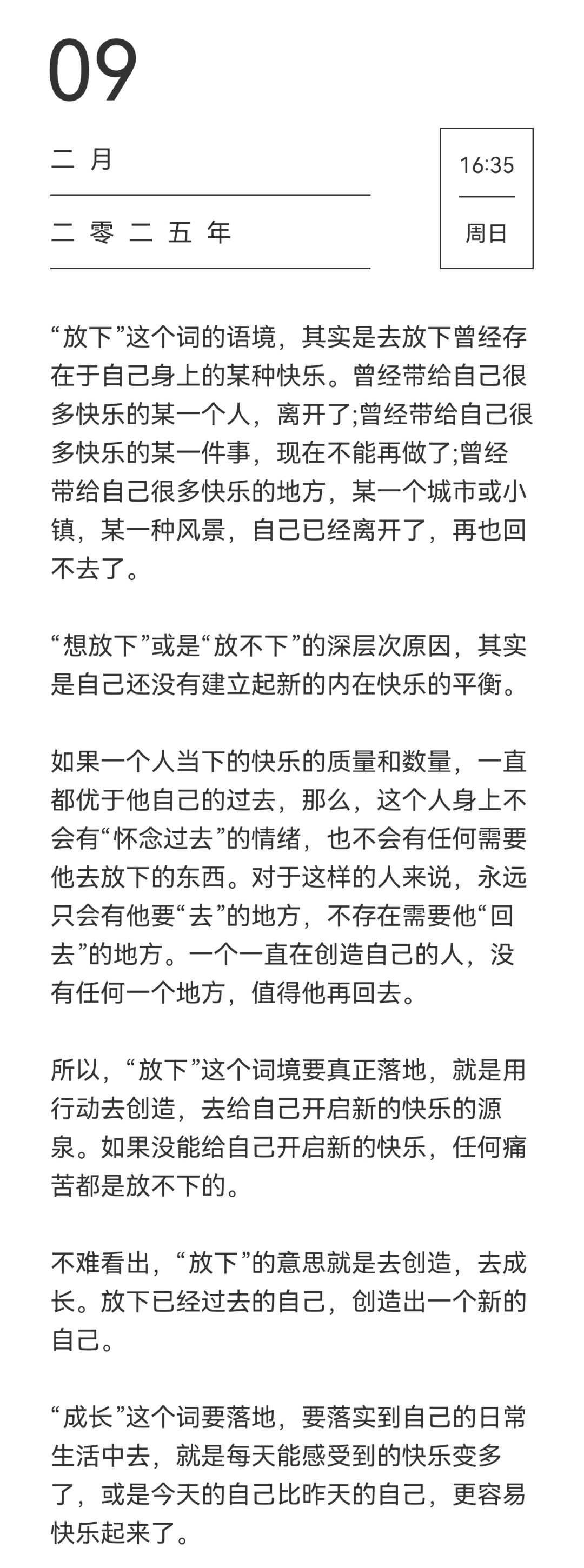 09

二 月

二 零 二 五 年

16:35

周日

“放下”这个词的语境，其实是去放下曾经存在于自己身上的某种快乐。曾经带给自己很多快乐的某一个人，离开了;曾经带给自己很多快乐的某一件事，现在不能再做了;曾经带给自己很多快乐的地方，某一个城市或小镇，某一种风景，自己已经离开了，再也回不去了。

“想放下”或是“放不下”的深层次原因，其实是自己还没有建立起新的内在快乐的平衡。

如果一个人当下的快乐的质量和数量，一直都优于他自己的过去，那么，这个人身上不会有“怀念过去”的情绪，也不会有任何需要他去放下的东西。对于这样的人来说，永远只会有他要“去”的地方，不存在需要他“回去”的地方。一个一直在创造自己的人，没有任何一个地方，值得他再回去。

所以，“放下”这个词境要真正落地，就是用行动去创造，去给自己开启新的快乐的源泉。如果没能给自己开启新的快乐，任何痛苦都是放不下的。

不难看出，“放下”的意思就是去创造，去成长。放下已经过去的自己，创造出一个新的自己。

“成长”这个词要落地，要落实到自己的日常生活中去，就是每天能感受到的快乐变多了，或是今天的自己比昨天的自己，更容易快乐起来了。